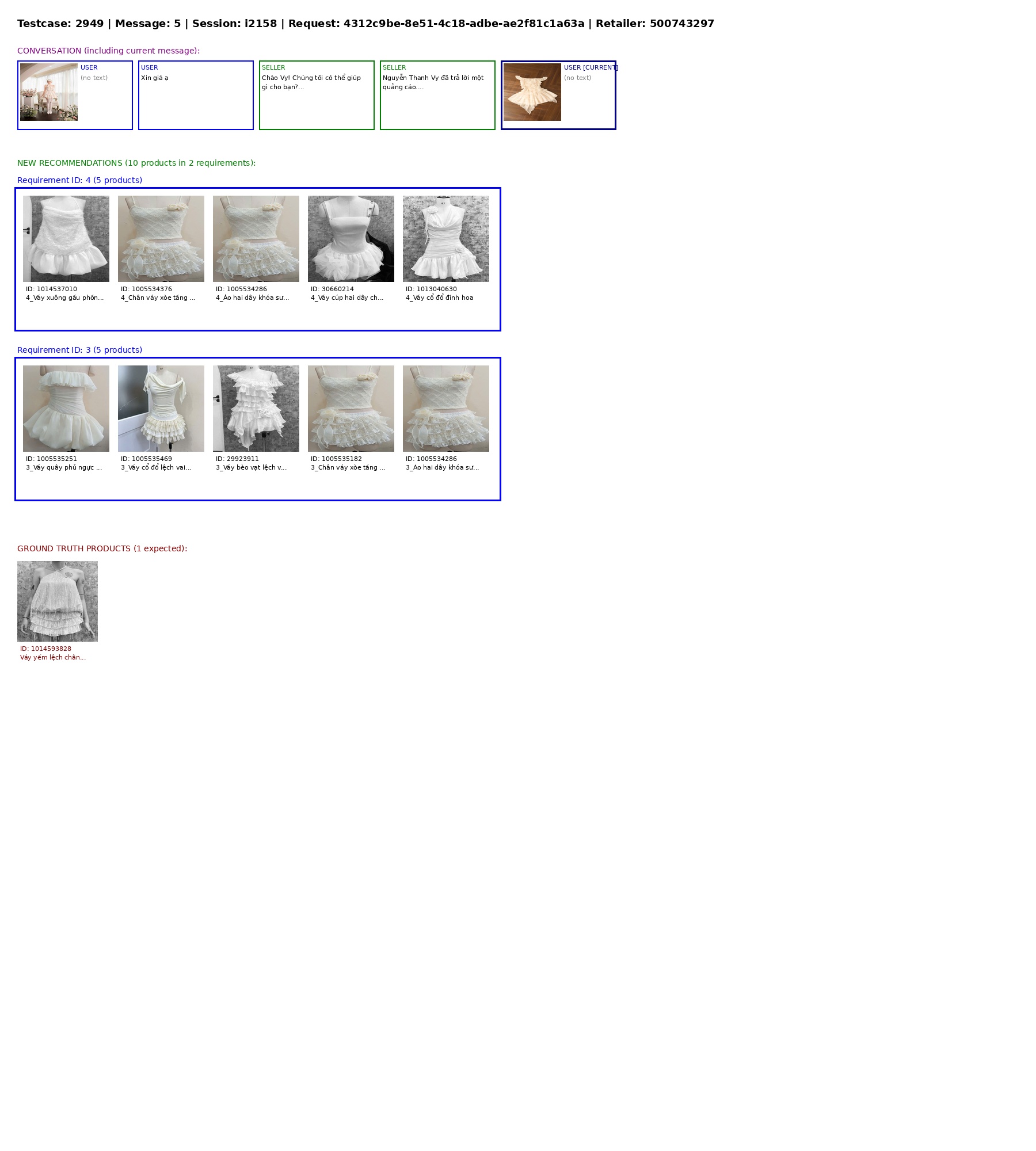 Testcase: 2949 | Message: 5 | Session: i2158 | Request: 4312c9be-8e51-4c18-adbe-ae2f81c1a63a | Retailer: 500743297

CONVERSATION (including current message):

USER
(no text)

USER
Xin giá ạ

SELLER
Chào Vy! Chúng tôi có thể giúp gì cho bạn?...

SELLER
Nguyễn Thanh Vy đã trả lời một quảng cáo....

USER [CURRENT]
(no text)

NEW RECOMMENDATIONS (10 products in 2 requirements):

Requirement ID: 4 (5 products)

ID: 1014537010
4_Váy xuông gấu phồn...

ID: 1005534376
4_Chân váy xòe tầng ...

ID: 1005534286
4_Áo hai dây khóa sư...

ID: 30660214
4_Váy cúp hai dây ch...

ID: 1013040630
4_Váy cổ đổ đính hoa

Requirement ID: 3 (5 products)

ID: 1005535251
3_Váy quây phủ ngực ...

ID: 1005535469
3_Váy cổ đổ lệch vai...

ID: 29923911
3_Váy bèo vạt lệch v...

ID: 1005535182
3_Chân váy xòe tầng ...

ID: 1005534286
3_Áo hai dây khóa sư...

GROUND TRUTH PRODUCTS (1 expected):

ID: 1014593828
Váy yếm lệch chân...